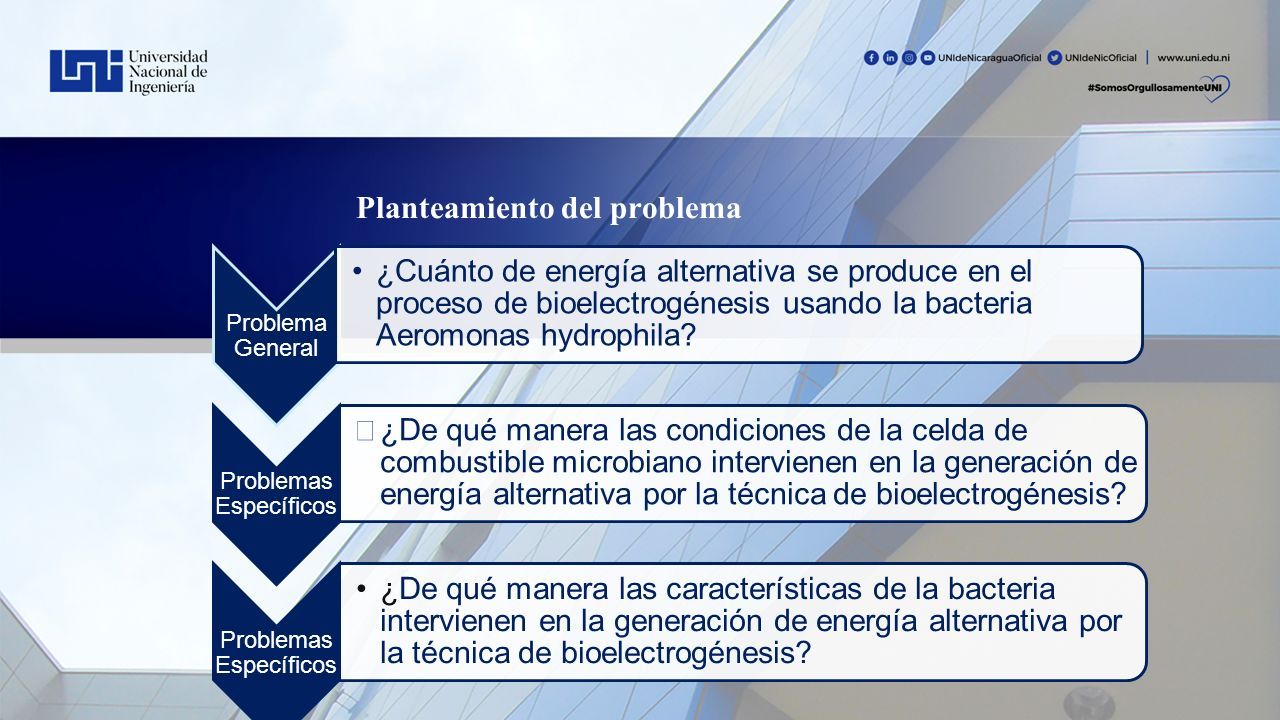 Universidad Nacional de Ingeniería

UNIdeNicaraguaOficial UNIdeNicOficial | www.uni.edu.ni

#SomosOrgullosamenteUNI

Planteamiento del problema

Problema General

• ¿Cuánto de energía alternativa se produce en el proceso de bioelectrogénesis usando la bacteria Aeromonas hydrophila?

Problemas Específicos

 ¿De qué manera las condiciones de la celda de combustible microbiano intervienen en la generación de energía alternativa por la técnica de bioelectrogénesis?

Problemas Específicos

• ¿De qué manera las características de la bacteria intervienen en la generación de energía alternativa por la técnica de bioelectrogénesis?